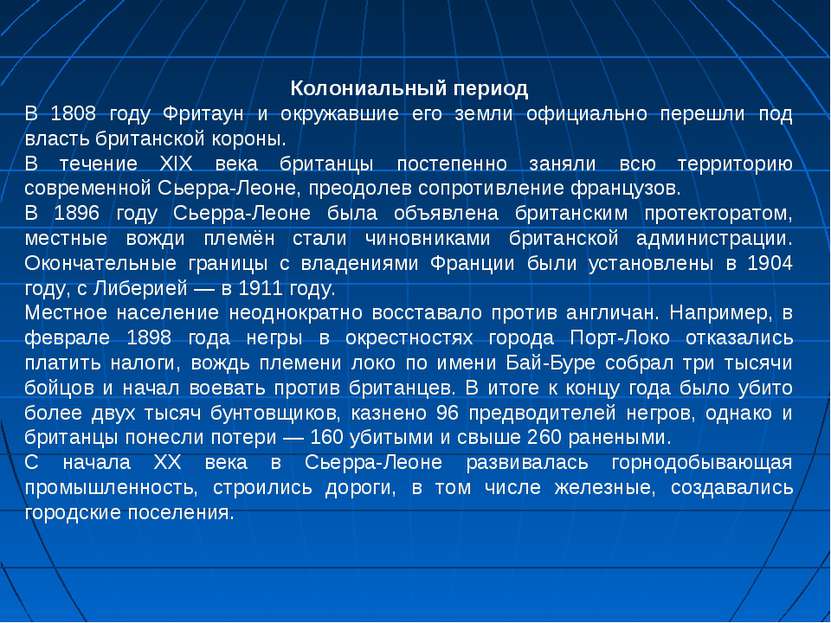 Колониальный период

В 1808 году Фритаун и окружавшие его земли официально перешли под власть британской короны.

В течение XIX века британцы постепенно заняли всю территорию современной Сьерра-Леоне, преодолев сопротивление французов.

В 1896 году Сьерра-Леоне была объявлена британским протекторатом, местные вожди племён стали чиновниками британской администрации. Окончательные границы с владениями Франции были установлены в 1904 году, с Либерией — в 1911 году.

Местное население неоднократно восставало против англичан. Например, в феврале 1898 года негры в окрестностях города Порт-Локо отказались платить налоги, вождь племени локо по имени Бай-Буре собрал три тысячи бойцов и начал воевать против британцев. В итоге к концу года было убито более двух тысяч бунтовщиков, казнено 96 предводителей негров, однако и британцы понесли потери — 160 убитыми и свыше 260 ранеными.

С начала XX века в Сьерра-Леоне развивалась горнодобывающая промышленность, строились дороги, в том числе железные, создавались городские поселения.